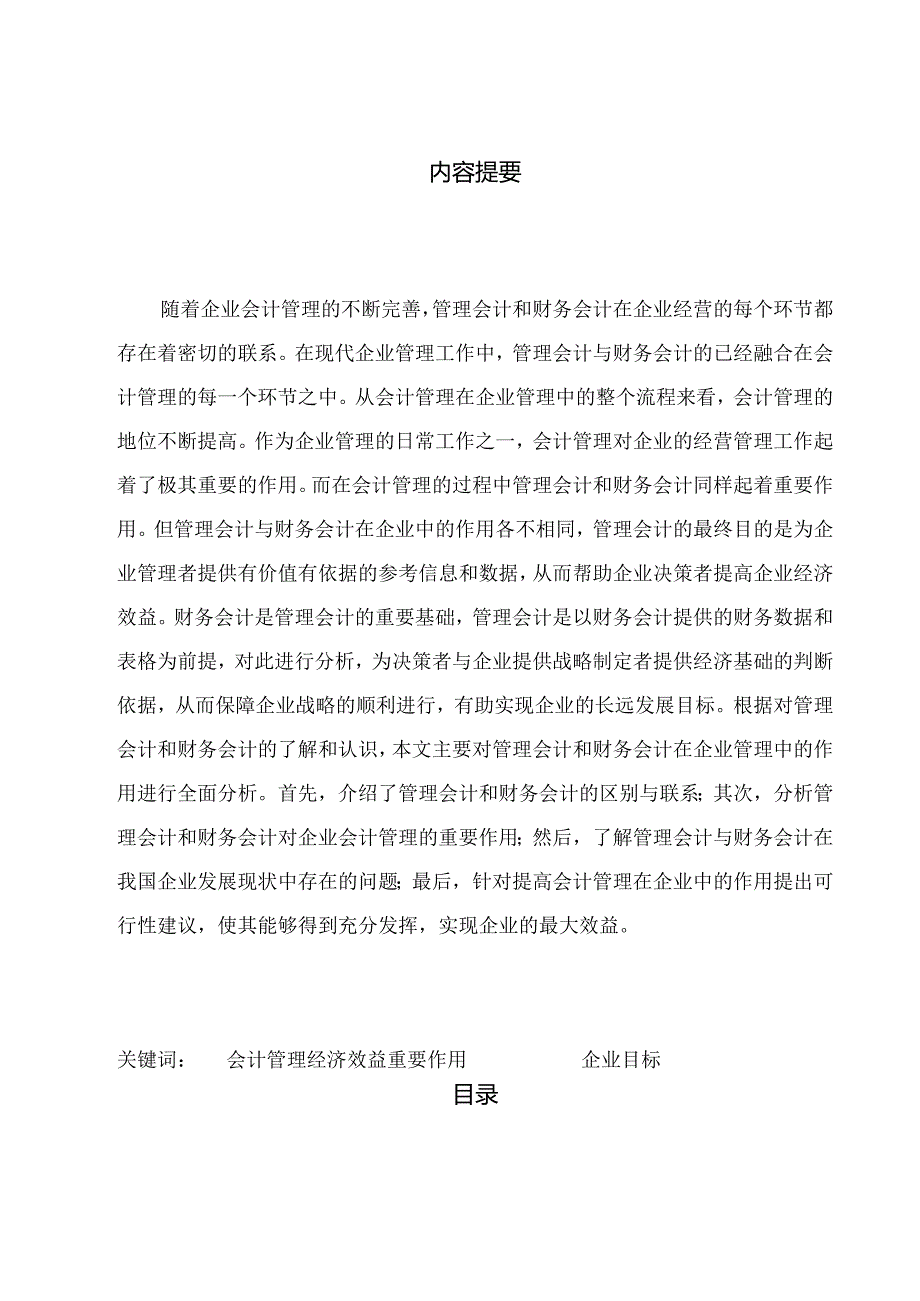 内容提要

随着企业会计管理的不断完善，管理会计和财务会计在企业经营的每个环节都存在着密切的联系。在现代企业管理工作中，管理会计与财务会计的已经融合在会计管理的每一个环节之中。从会计管理在企业管理中的整个流程来看，会计管理的地位不断提高。作为企业管理的日常工作之一，会计管理对企业的经营管理工作起着了极其重要的作用。而在会计管理的过程中管理会计和财务会计同样起着重要作用。但管理会计与财务会计在企业中的作用各不相同，管理会计的最终目的是为企业管理者提供有价值有依据的参考信息和数据，从而帮助企业决策者提高企业经济效益。财务会计是管理会计的重要基础，管理会计是以财务会计提供的财务数据和表格为前提，对此进行分析，为决策者与企业提供战略制定者提供经济基础的判断依据，从而保障企业战略的顺利进行，有助实现企业的长远发展目标。根据对管理会计和财务会计的了解和认识，本文主要对管理会计和财务会计在企业管理中的作用进行全面分析。首先，介绍了管理会计和财务会计的区别与联系；其次，分析管理会计和财务会计对企业会计管理的重要作用；然后，了解管理会计与财务会计在我国企业发展现状中存在的问题；最后，针对提高会计管理在企业中的作用提出可行性建议，使其能够得到充分发挥，实现企业的最大效益。

关键词： 会计管理经济效益重要作用 企业目标

目录